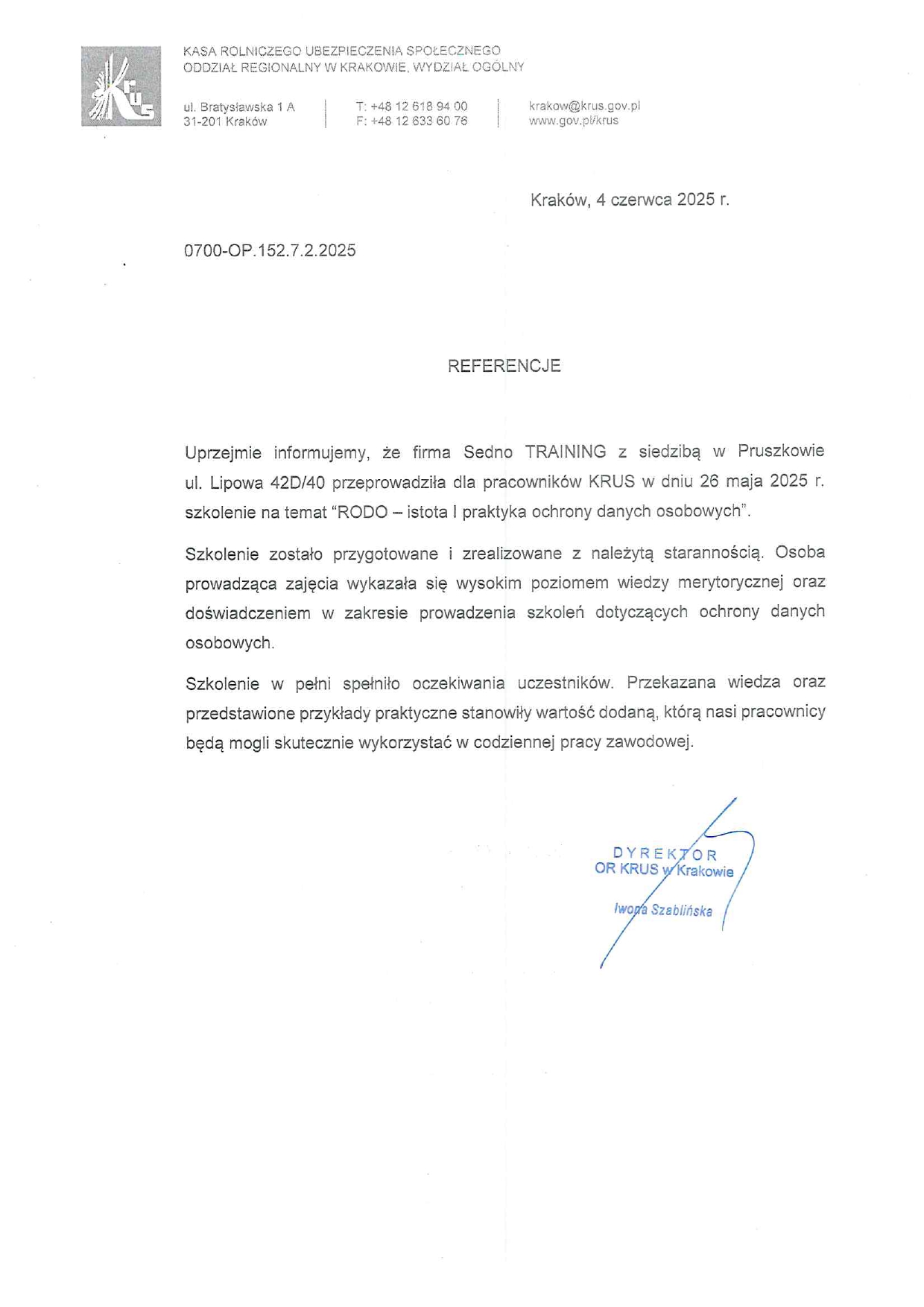 KRUS

KASA ROLNICZEGO UBEZPIECZENIA SPOŁECZNEGO
ODDZIAŁ REGIONALNY W KRAKOWIE, WYDZIAŁ OGÓLNY

ul. Bratysławska 1 A
31-201 Kraków

T: +48 12 618 94 00
F: +48 12 633 60 76

krakow@krus.gov.pl
www.gov.pl/krus

Kraków, 4 czerwca 2025 r.

0700-OP.152.7.2.2025

REFERENCJE

Uprzejmie informujemy, że firma Sedno TRAINING z siedzibą w Pruszkowie ul. Lipowa 42D/40 przeprowadziła dla pracowników KRUS w dniu 26 maja 2025 r. szkolenie na temat "RODO – istota I praktyka ochrony danych osobowych".

Szkolenie zostało przygotowane i zrealizowane z należytą starannością. Osoba prowadząca zajęcia wykazała się wysokim poziomem wiedzy merytorycznej oraz doświadczeniem w zakresie prowadzenia szkoleń dotyczących ochrony danych osobowych.

Szkolenie w pełni spełniło oczekiwania uczestników. Przekazana wiedza oraz przedstawione przykłady praktyczne stanowiły wartość dodaną, którą nasi pracownicy będą mogli skutecznie wykorzystać w codziennej pracy zawodowej.

DYREKTOR
OR KRUS w Krakowie
Iwona Szablińska